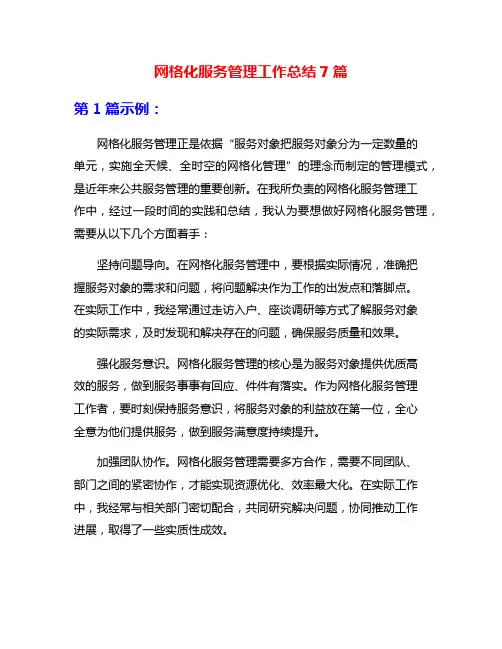 网格化服务管理工作总结 7 篇

第 1 篇示例：

网格化服务管理正是依据“服务对象把服务对象分为一定数量的单元，实施全天候、全时空的网格化管理”的理念而制定的管理模式，是近年来公共服务管理的重要创新。在我所负责的网格化服务管理工作中，经过一段时间的实践和总结，我认为要想做好网格化服务管理，需要从以下几个方面着手：

坚持问题导向。在网格化服务管理中，要根据实际情况，准确把握服务对象的需求和问题，将问题解决作为工作的出发点和落脚点。在实际工作中，我经常通过走访入户、座谈调研等方式了解服务对象的实际需求，及时发现和解决存在的问题，确保服务质量和效果。

强化服务意识。网格化服务管理的核心是为服务对象提供优质高效的服务，做到服务事事有回应、件件有落实。作为网格化服务管理工作者，要时刻保持服务意识，将服务对象的利益放在第一位，全心全意为他们提供服务，做到服务满意度持续提升。

加强团队协作。网格化服务管理需要多方合作，需要不同团队、部门之间的紧密协作，才能实现资源优化、效率最大化。在实际工作中，我经常与相关部门密切配合，共同研究解决问题，协同推动工作进展，取得了一些实质性成效。